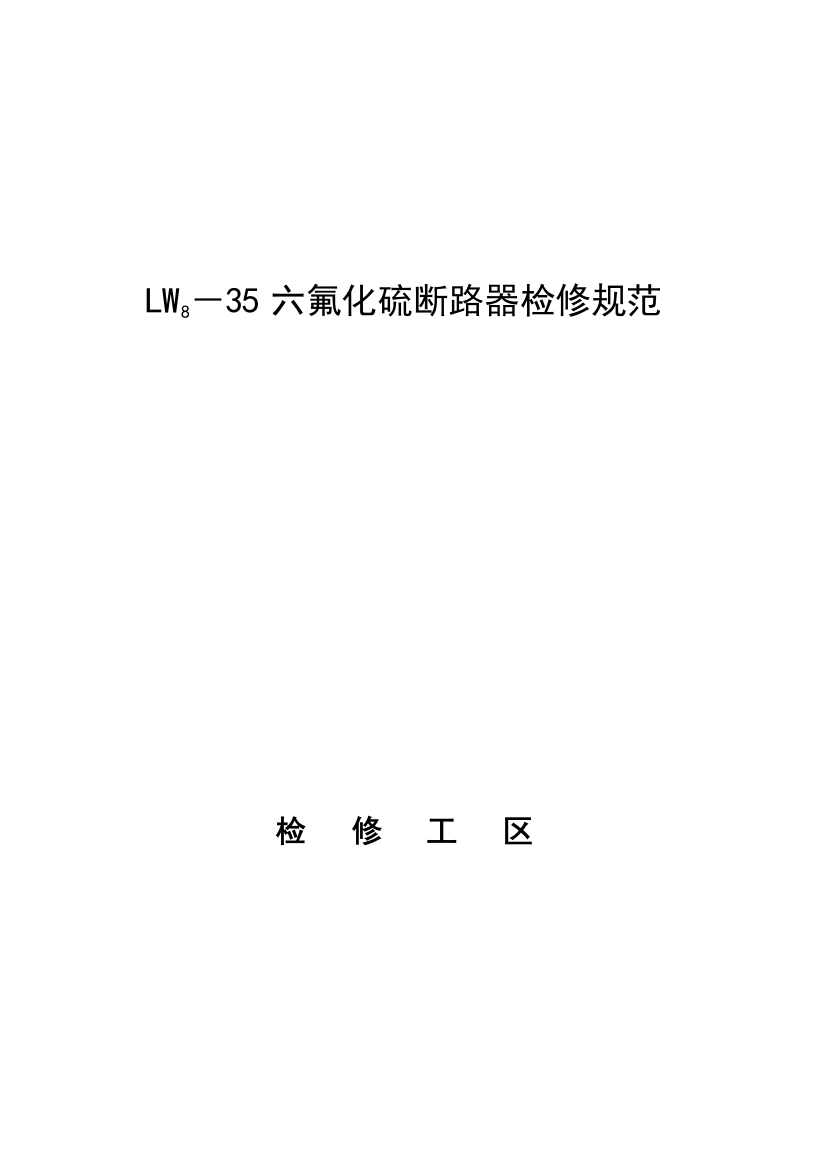 $LW_8$—35 六氟化硫断路器检修规范

检 修 工 区